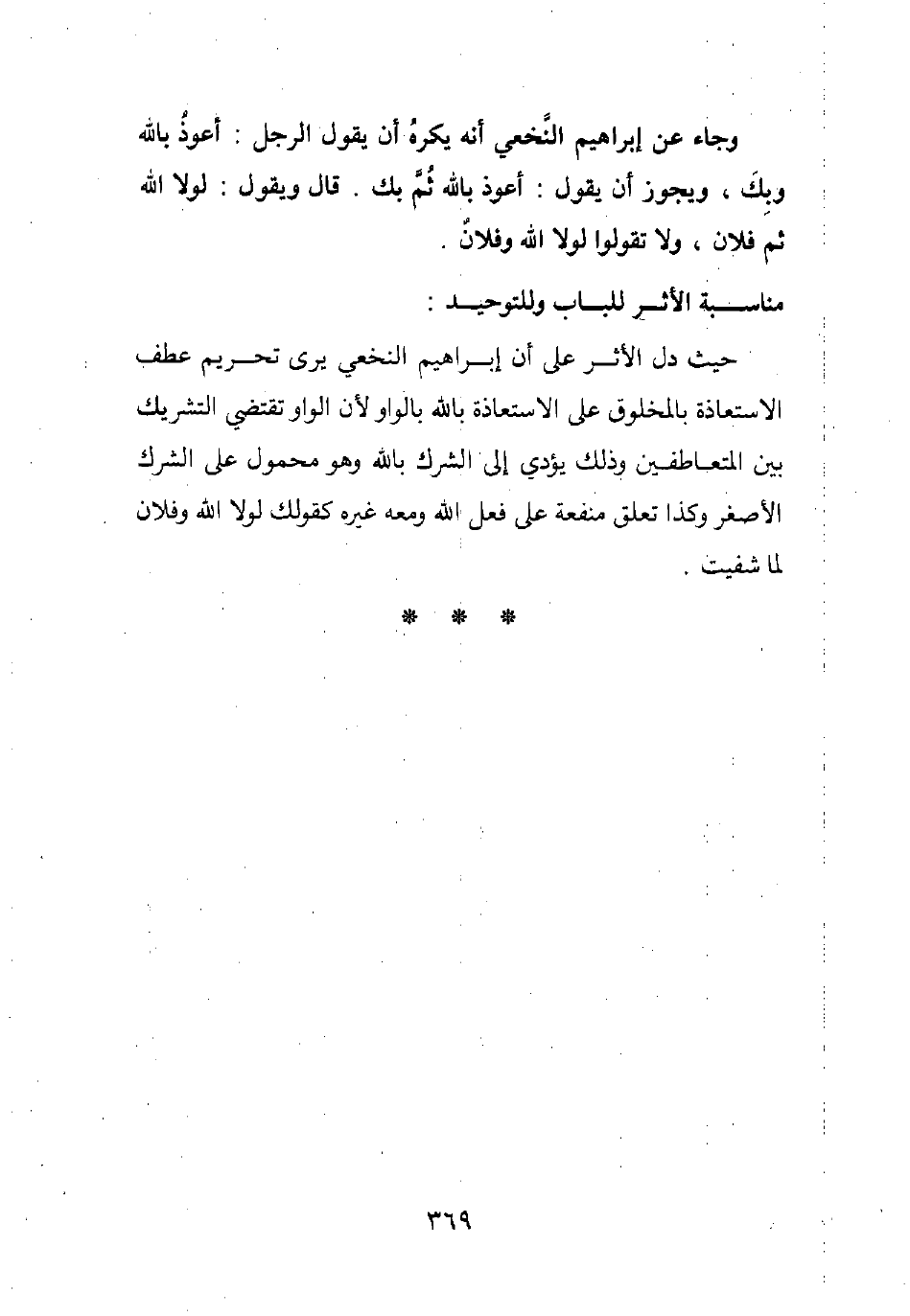 وجاء عن إبراهيم النَّخعي أنه يكرهُ أن يقول الرجل : أعوذُ بالله وبِكَ ، ويجوز أن يقول : أعوذ بالله ثُمَّ بك . قال ويقول : لولا الله ثم فلان ، ولا تقولوا لولا الله وفلانٌ .

مناسبة الأثر للباب وللتوحيد :

حيث دل الأثر على أن إبراهيم النخعي يرى تحريم عطف الاستعاذة بالمخلوق على الاستعاذة بالله بالواو لأن الواو تقتضي التشريك بين المتعاطفين وذلك يؤدي إلى الشرك بالله وهو محمول على الشرك الأصغر وكذا تعلق منفعة على فعل الله ومعه غيره كقولك لولا الله وفلان لما شفيت .

* * *

٣٦٩